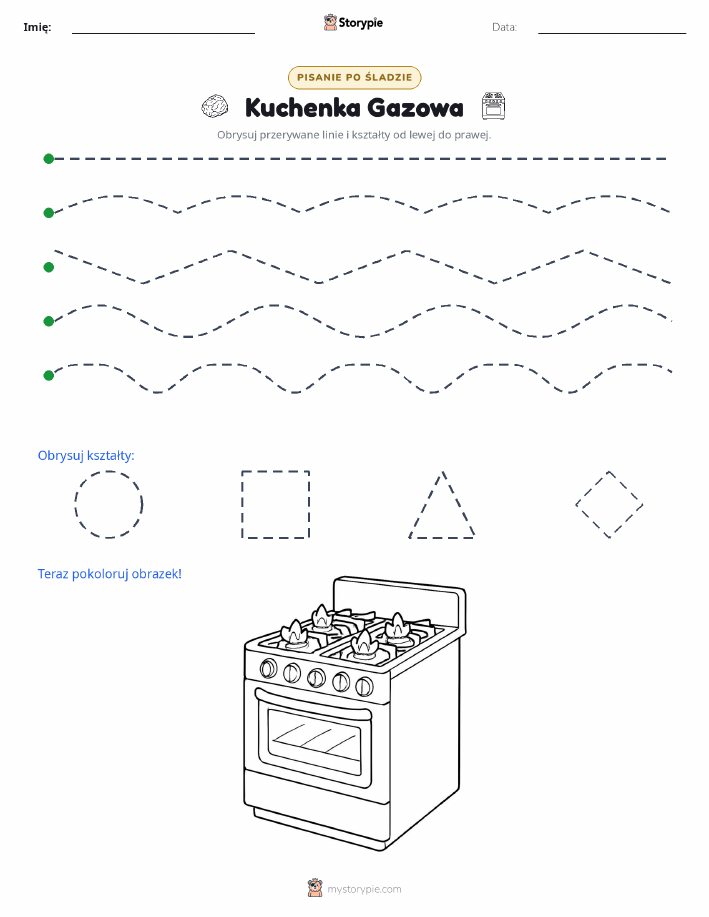 Imię:

Storypie

Data:

PISANIE PO ŚLADZIE

Kuchenka Gazowa

Obrysuj przerywane linie i kształty od lewej do prawej.

Obrysuj kształty:

Teraz pokoloruj obrazek!

mystorypie.com